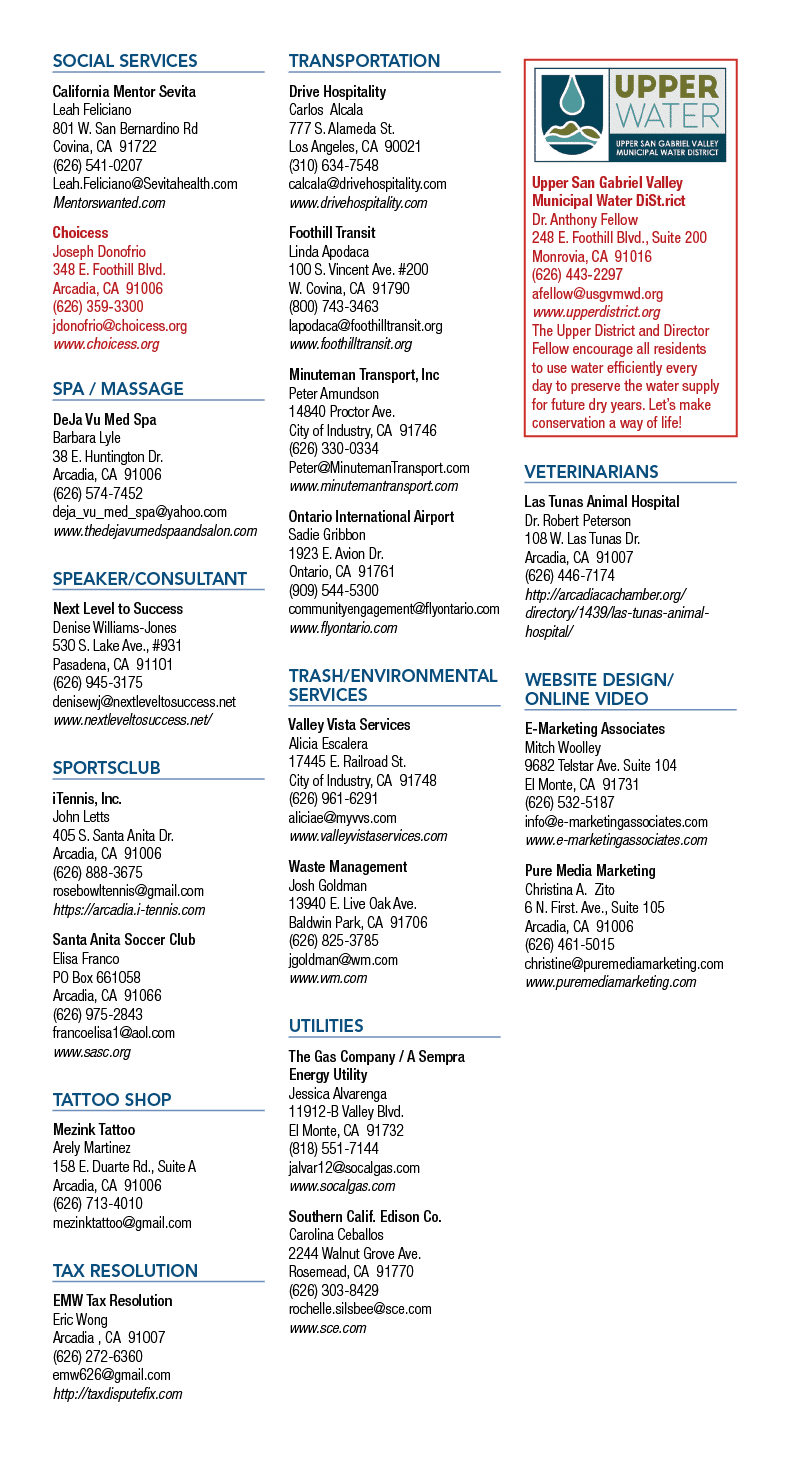 SOCIAL SERVICES

California Mentor Sevita
Leah Feliciano
801 W. San Bernardino Rd
Covina, CA 91722
(626) 541-0207
Leah.Feliciano@Sevitahealth.com
Mentorswanted.com

Choicess
Joseph Donofrio
348 E. Foothill Blvd.
Arcadia, CA 91006
(626) 359-3300
jdonofrio@choicess.org
www.choicess.org

SPA / MASSAGE

DeJa Vu Med Spa
Barbara Lyle
38 E. Huntington Dr.
Arcadia, CA 91006
(626) 574-7452
deja_vu_med_spa@yahoo.com
www.thedejavumedspaandsalon.com

SPEAKER/CONSULTANT

Next Level to Success
Denise Williams-Jones
530 S. Lake Ave., #931
Pasadena, CA 91101
(626) 945-3175
denisewj@nextleveltosuccess.net
www.nextleveltosuccess.net/

SPORTSCLUB

iTennis, Inc.
John Letts
405 S. Santa Anita Dr.
Arcadia, CA 91006
(626) 888-3675
rosebowltennis@gmail.com
https://arcadia.i-tennis.com

Santa Anita Soccer Club
Elisa Franco
PO Box 661058
Arcadia, CA 91066
(626) 975-2843
francoelisa1@aol.com
www.sasc.org

TATTOO SHOP

Mezink Tattoo
Arely Martinez
158 E. Duarte Rd., Suite A
Arcadia, CA 91006
(626) 713-4010
mezinktattoo@gmail.com

TAX RESOLUTION

EMW Tax Resolution
Eric Wong
Arcadia , CA 91007
(626) 272-6360
emw626@gmail.com
http://taxdisputefix.com

TRANSPORTATION

Drive Hospitality
Carlos Alcala
777 S. Alameda St.
Los Angeles, CA 90021
(310) 634-7548
calcala@drivehospitality.com
www.drivehospitality.com

Foothill Transit
Linda Apodaca
100 S. Vincent Ave. #200
W. Covina, CA 91790
(800) 743-3463
lapodaca@foothilltransit.org
www.foothilltransit.org

Minuteman Transport, Inc
Peter Amundson
14840 Proctor Ave.
City of Industry, CA 91746
(626) 330-0334
Peter@MinutemanTransport.com
www.minutemantransport.com

Ontario International Airport
Sadie Gribbon
1923 E. Avion Dr.
Ontario, CA 91761
(909) 544-5300
communityengagement@flyontario.com
www.flyontario.com

TRASH/ENVIRONMENTAL SERVICES

Valley Vista Services
Alicia Escalera
17445 E. Railroad St.
City of Industry, CA 91748
(626) 961-6291
aliciae@myvvs.com
www.valleyvistaservices.com

Waste Management
Josh Goldman
13940 E. Live Oak Ave.
Baldwin Park, CA 91706
(626) 825-3785
jgoldman@wm.com
www.wm.com

UTILITIES

The Gas Company / A Sempra Energy Utility
Jessica Alvarenga
11912-B Valley Blvd.
El Monte, CA 91732
(818) 551-7144
jalvar12@socalgas.com
www.socalgas.com

Southern Calif. Edison Co.
Carolina Ceballos
2244 Walnut Grove Ave.
Rosemead, CA 91770
(626) 303-8429
rochelle.silsbee@sce.com
www.sce.com

UPPER WATER
UPPER SAN GABRIEL VALLEY MUNICIPAL WATER DISTRICT

Upper San Gabriel Valley Municipal Water DiSt.rict
Dr. Anthony Fellow
248 E. Foothill Blvd., Suite 200
Monrovia, CA 91016
(626) 443-2297
afellow@usgvmwd.org
www.upperdistrict.org
The Upper District and Director Fellow encourage all residents to use water efficiently every day to preserve the water supply for future dry years. Let's make conservation a way of life!

VETERINARIANS

Las Tunas Animal Hospital
Dr. Robert Peterson
108 W. Las Tunas Dr.
Arcadia, CA 91007
(626) 446-7174
http://arcadiacachamber.org/directory/1439/las-tunas-animal-hospital/

WEBSITE DESIGN/ ONLINE VIDEO

E-Marketing Associates
Mitch Woolley
9682 Telstar Ave. Suite 104
El Monte, CA 91731
(626) 532-5187
info@e-marketingassociates.com
www.e-marketingassociates.com

Pure Media Marketing
Christina A. Zito
6 N. First. Ave., Suite 105
Arcadia, CA 91006
(626) 461-5015
christine@puremediamarketing.com
www.puremediamarketing.com